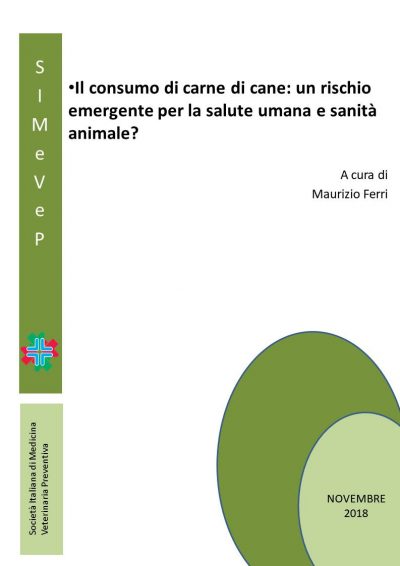 S
I
M
e
V
e
P

•Il consumo di carne di cane: un rischio emergente per la salute umana e sanità animale?

A cura di
Maurizio Ferri

Società Italiana di Medicina Veterinaria Preventiva

NOVEMBRE
2018